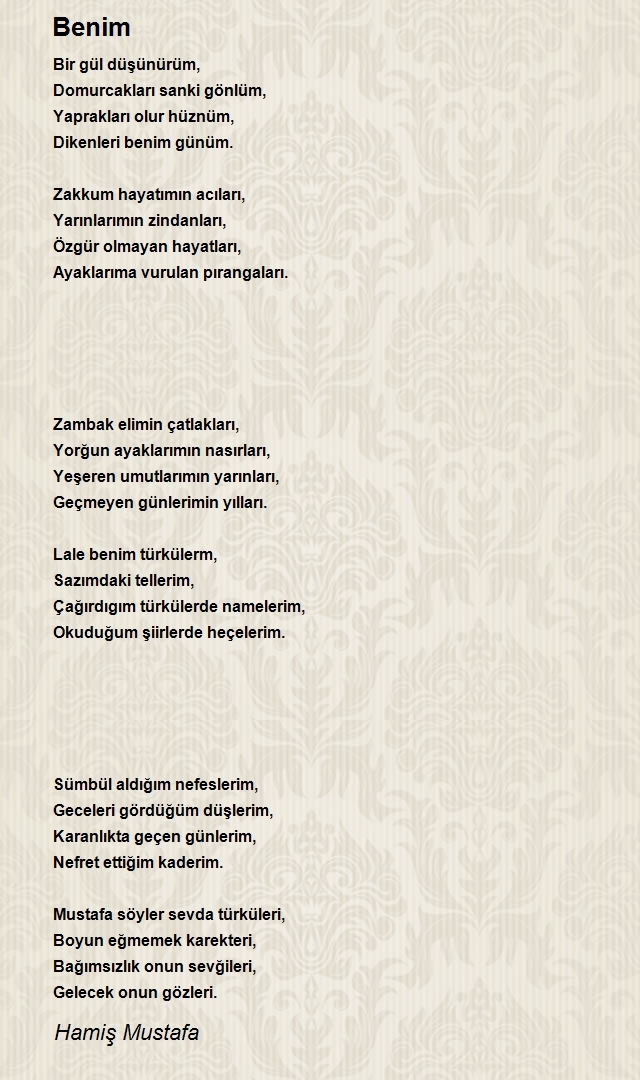 Benim

Bir gül düşünürüm,
Domurcakları sanki gönlüm,
Yaprakları olur hüznüm,
Dikenleri benim günüm.

Zakkum hayatımın acıları,
Yarınlarımın zindanları,
Özgür olmayan hayatları,
Ayaklarıma vurulan pırangaları.

Zambak elimin çatlakları,
Yorğun ayaklarımın nasırları,
Yeşeren umutlarımın yarınları,
Geçmeyen günlerimin yılları.

Lale benim türkülerm,
Sazımdaki tellerim,
Çağırdıgım türkülerde namelerim,
Okuduğum şiirlerde heçelerim.

Sümbül aldığım nefeslerim,
Geceleri gördüğüm düşlerim,
Karanlıkta geçen günlerim,
Nefret ettiğim kaderim.

Mustafa söyler sevda türküleri,
Boyun eğmemek karekteri,
Bağımsızlık onun sevğileri,
Gelecek onun gözleri.

Hamiş Mustafa